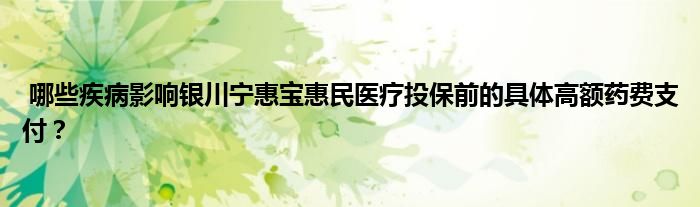 哪些疾病影响银川宁惠宝惠民医疗投保前的具体高额药费支付？